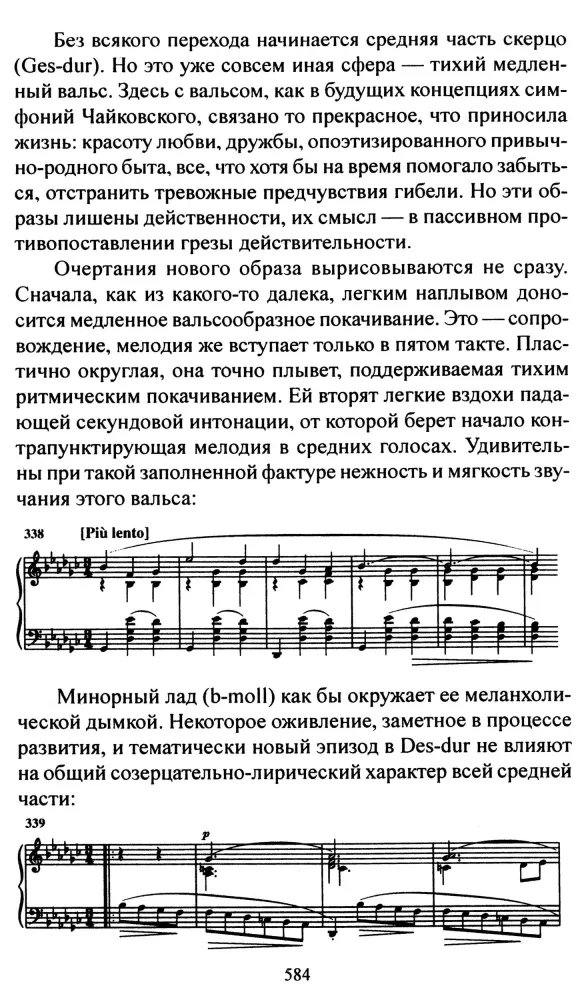 Без всякого перехода начинается средняя часть скерцо (Ges-dur). Но это уже совсем иная сфера — тихий медленный вальс. Здесь с вальсом, как в будущих концепциях симфоний Чайковского, связано то прекрасное, что приносила жизнь: красоту любви, дружбы, опоэтизированного привычно-родного быта, все, что хотя бы на время помогало забыться, отстранить тревожные предчувствия гибели. Но эти образы лишены действенности, их смысл — в пассивном противопоставлении грезы действительности.

Очертания нового образа вырисовываются не сразу. Сначала, как из какого-то далека, легким наплывом доносится медленное вальсообразное покачивание. Это — сопровождение, мелодия же вступает только в пятом такте. Пластично округлая, она точно плывет, поддерживаемая тихим ритмическим покачиванием. Ей вторят легкие вздохи падающей секундовой интонации, от которой берет начало контрапунктирующая мелодия в средних голосах. Удивительны при такой заполненной фактуре нежность и мягкость звучания этого вальса:

338 [Più lento]

Минорный лад (b-moll) как бы окружает ее меланхолической дымкой. Некоторое оживление, заметное в процессе развития, и тематически новый эпизод в Des-dur не влияют на общий созерцательно-лирический характер всей средней части:

339

p

584